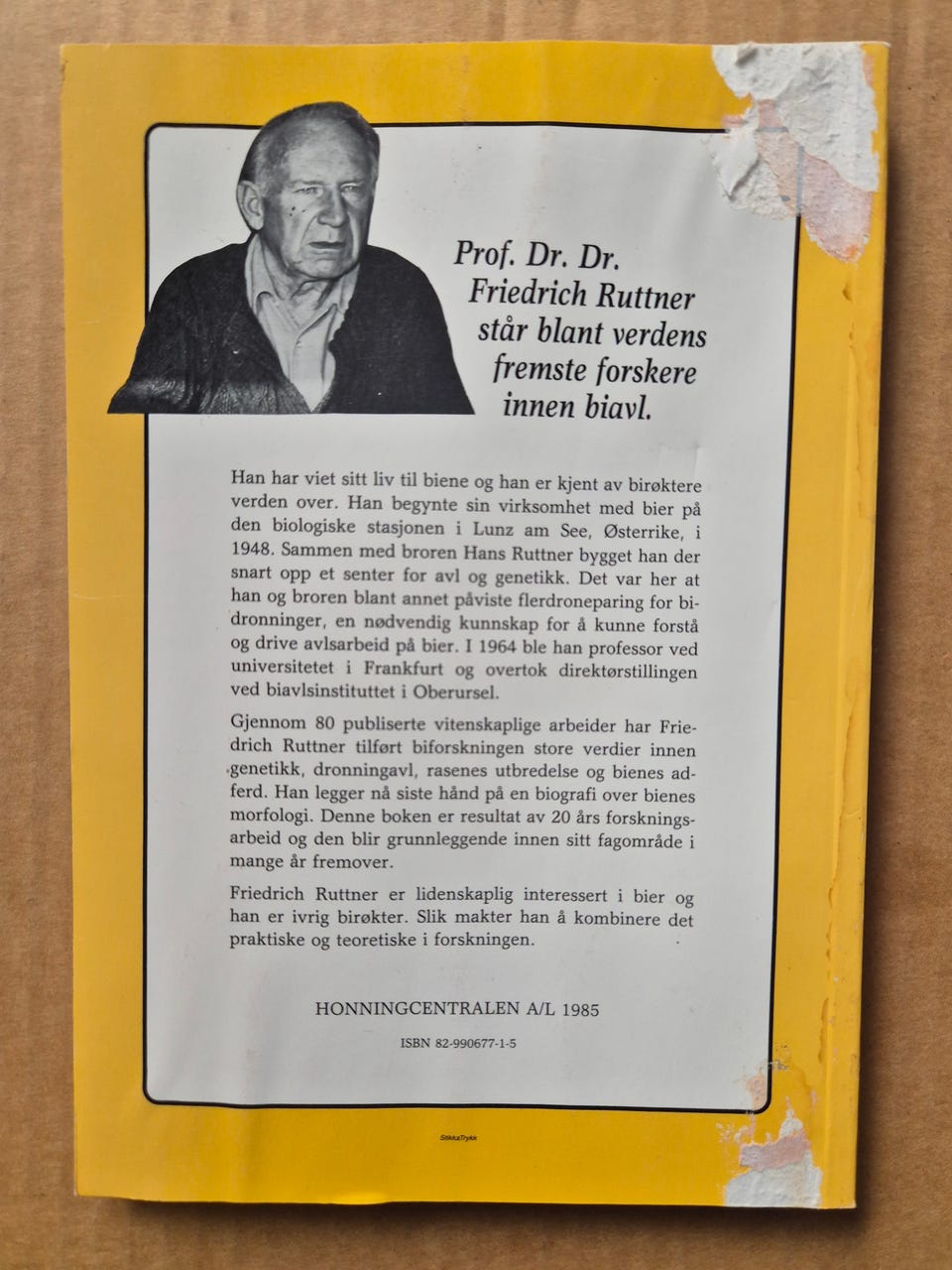 Prof. Dr. Dr.
Friedrich Ruttner
står blant verdens
fremste forskere
innen biavl.

Han har viet sitt liv til biene og han er kjent av birøktere verden over. Han begynte sin virksomhet med bier på den biologiske stasjonen i Lunz am See, Østerrike, i 1948. Sammen med broren Hans Ruttner bygget han der snart opp et senter for avl og genetikk. Det var her at han og broren blant annet påviste flerdroneparing for bidronninger, en nødvendig kunnskap for å kunne forstå og drive avlsarbeid på bier. I 1964 ble han professor ved universitetet i Frankfurt og overtok direktørstillingen ved biavlsinstituttet i Oberursel.

Gjennom 80 publiserte vitenskaplige arbeider har Friedrich Ruttner tilført biforskningen store verdier innen genetikk, dronningavl, rasenes utbredelse og bienes adferd. Han legger nå siste hånd på en biografi over bienes morfologi. Denne boken er resultat av 20 års forskningsarbeid og den blir grunnleggende innen sitt fagområde i mange år fremover.

Friedrich Ruttner er lidenskaplig interessert i bier og han er ivrig birøkter. Slik makter han å kombinere det praktiske og teoretiske i forskningen.

HONNINGCENTRALEN A/L 1985

ISBN 82-990677-1-5

StikkaTrykk